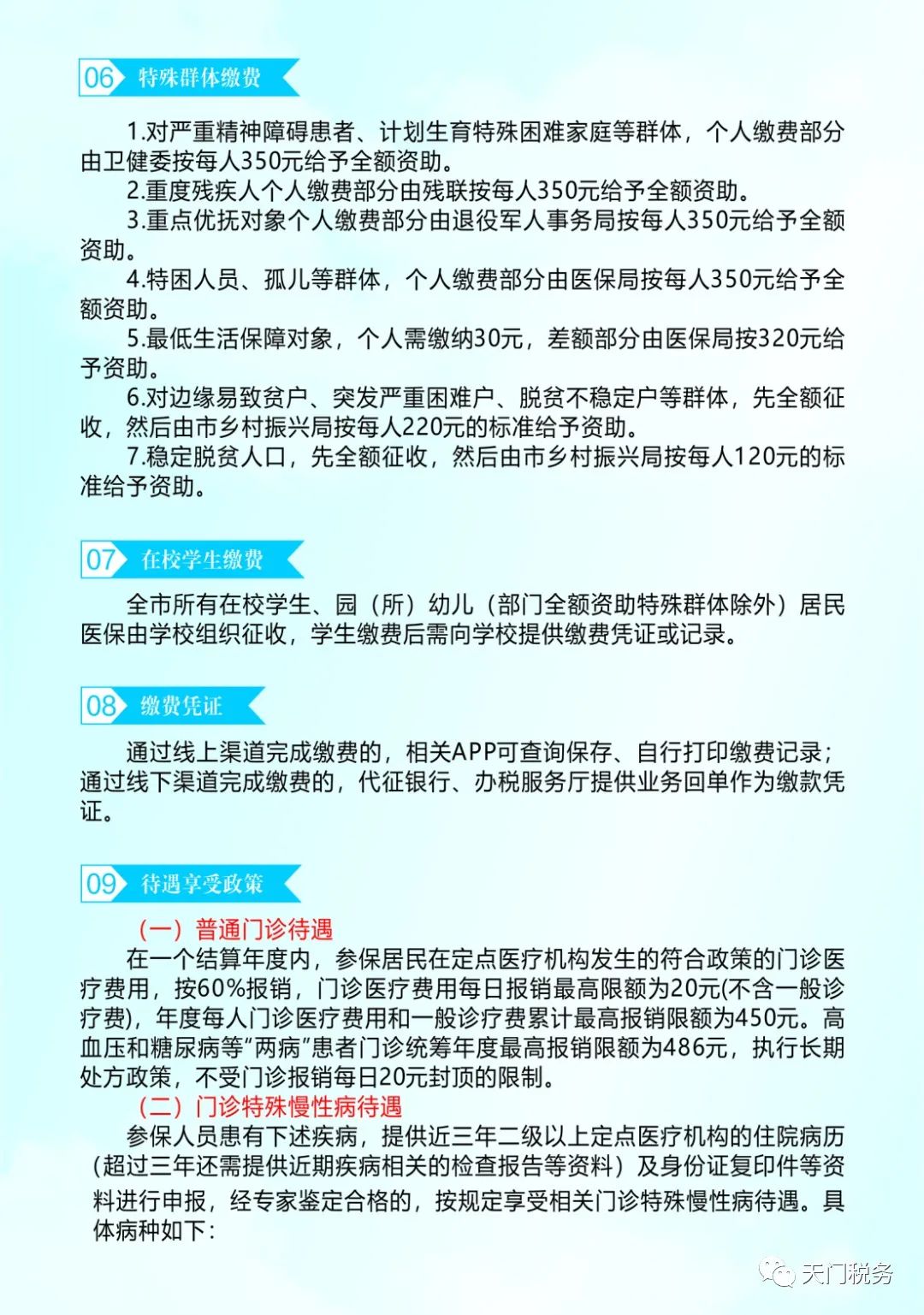 06 特殊群体缴费

1.对严重精神障碍患者、计划生育特殊困难家庭等群体，个人缴费部分由卫健委按每人350元给予全额资助。
2.重度残疾人个人缴费部分由残联按每人350元给予全额资助。
3.重点优抚对象个人缴费部分由退役军人事务局按每人350元给予全额资助。
4.特困人员、孤儿等群体，个人缴费部分由医保局按每人350元给予全额资助。
5.最低生活保障对象，个人需缴纳30元，差额部分由医保局按320元给予资助。
6.对边缘易致贫户、突发严重困难户、脱贫不稳定户等群体，先全额征收，然后由市乡村振兴局按每人220元的标准给予资助。
7.稳定脱贫人口，先全额征收，然后由市乡村振兴局按每人120元的标准给予资助。

07 在校学生缴费

全市所有在校学生、园（所）幼儿（部门全额资助特殊群体除外）居民医保由学校组织征收，学生缴费后需向学校提供缴费凭证或记录。

08 缴费凭证

通过线上渠道完成缴费的，相关APP可查询保存、自行打印缴费记录；通过线下渠道完成缴费的，代征银行、办税服务厅提供业务回单作为缴款凭证。

09 待遇享受政策

（一）普通门诊待遇
在一个结算年度内，参保居民在定点医疗机构发生的符合政策的门诊医疗费用，按60%报销，门诊医疗费用每日报销最高限额为20元(不含一般诊疗费)，年度每人门诊医疗费用和一般诊疗费累计最高报销限额为450元。高血压和糖尿病等“两病”患者门诊统筹年度最高报销限额为486元，执行长期处方政策，不受门诊报销每日20元封顶的限制。
（二）门诊特殊慢性病待遇
参保人员患有下述疾病，提供近三年二级以上定点医疗机构的住院病历(超过三年还需提供近期疾病相关的检查报告等资料）及身份证复印件等资料进行申报，经专家鉴定合格的，按规定享受相关门诊特殊慢性病待遇。具体病种如下：

天门税务